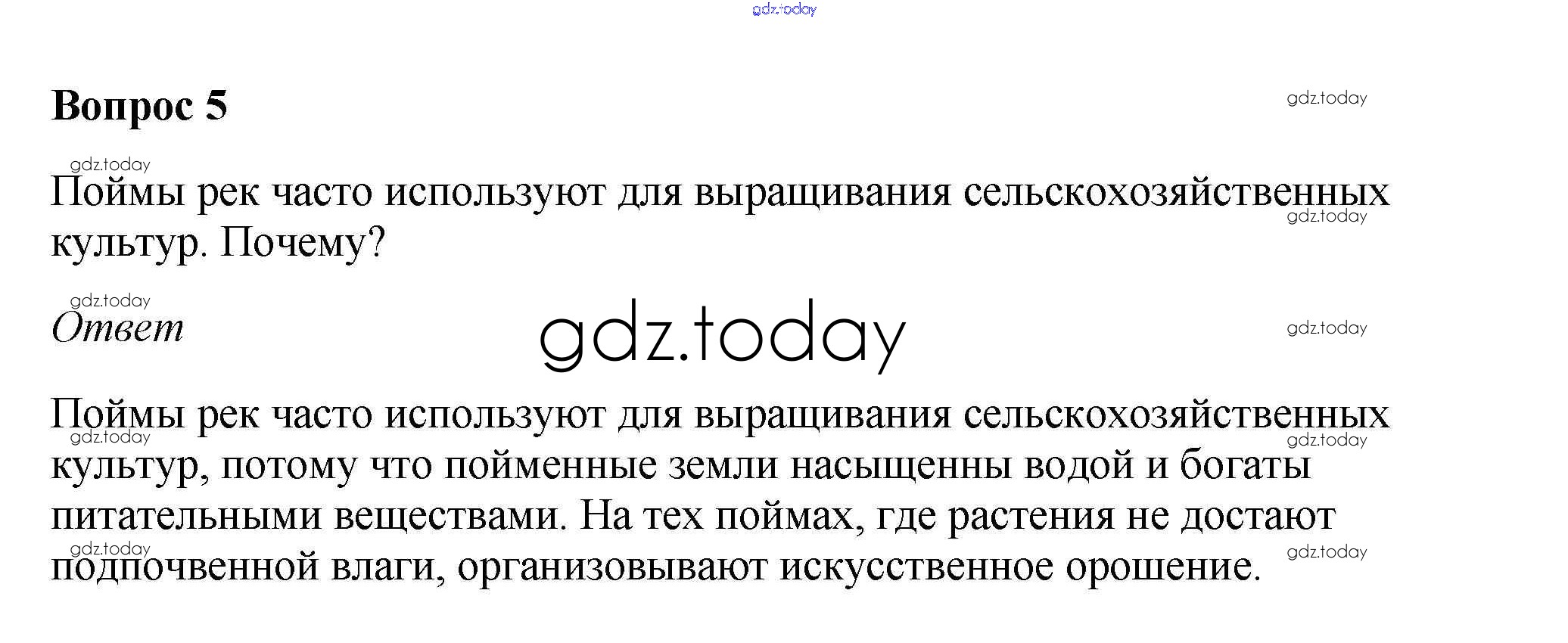 gdz.today

Вопрос 5

gdz.today

gdz.today

Поймы рек часто используют для выращивания сельскохозяйственных культур. Почему?

gdz.today

gdz.today

Ответ

gdz.today

gdz.today

Поймы рек часто используют для выращивания сельскохозяйственных культур, потому что пойменные земли насыщенны водой и богаты питательными веществами. На тех поймах, где растения не достают подпочвенной влаги, организовывают искусственное орошение.

gdz.today

gdz.today

gdz.today

gdz.today